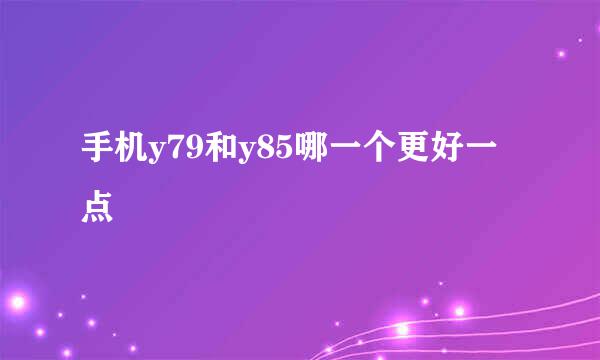 手机y79和y85哪一个更好一点